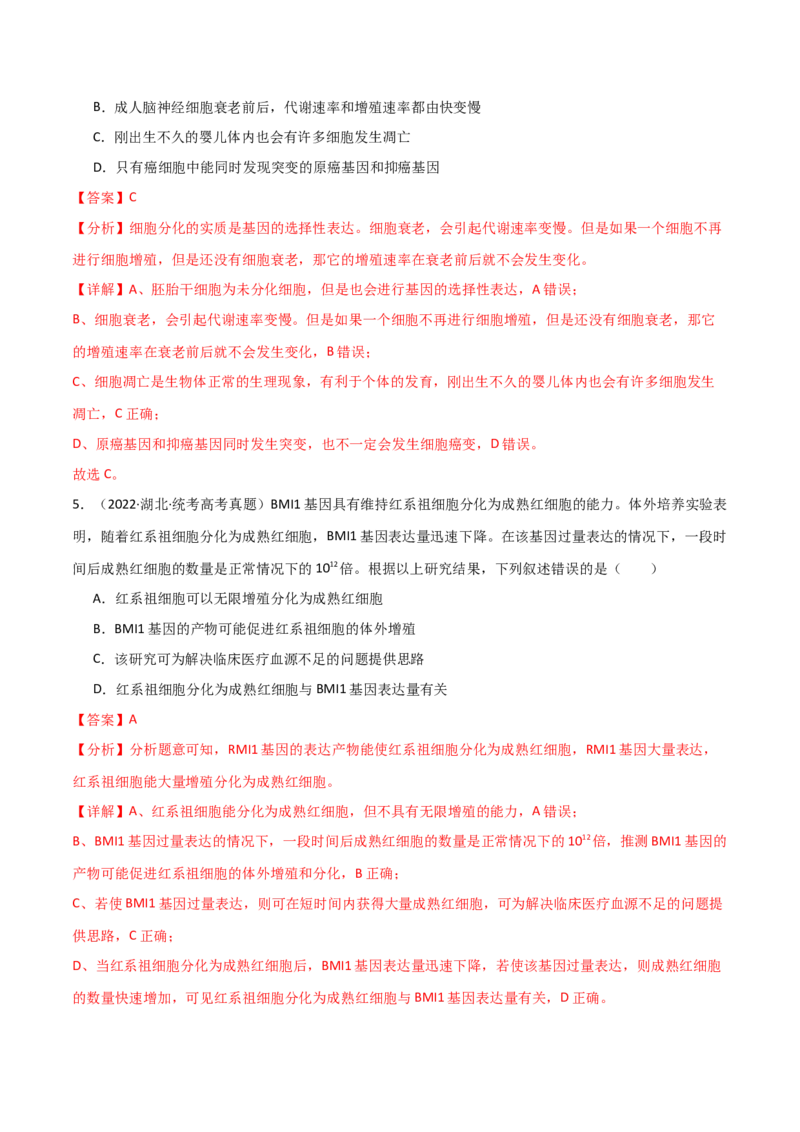 B．成人脑神经细胞衰老前后，代谢速率和增殖速率都由快变慢

C．刚出生不久的婴儿体内也会有许多细胞发生凋亡

D．只有癌细胞中能同时发现突变的原癌基因和抑癌基因

【答案】C

【分析】细胞分化的实质是基因的选择性表达。细胞衰老，会引起代谢速率变慢。但是如果一个细胞不再进行细胞增殖，但是还没有细胞衰老，那它的增殖速率在衰老前后就不会发生变化。

【详解】A、胚胎干细胞为未分化细胞，但是也会进行基因的选择性表达，A 错误；

B、细胞衰老，会引起代谢速率变慢。但是如果一个细胞不再进行细胞增殖，但是还没有细胞衰老，那它的增殖速率在衰老前后就不会发生变化，B 错误；

C、细胞凋亡是生物体正常的生理现象，有利于个体的发育，刚出生不久的婴儿体内也会有许多细胞发生凋亡，C 正确；

D、原癌基因和抑癌基因同时发生突变，也不一定会发生细胞癌变，D 错误。

故选 C。

5．（2022·湖北·统考高考真题）BMI1 基因具有维持红系祖细胞分化为成熟红细胞的能力。体外培养实验表明，随着红系祖细胞分化为成熟红细胞，BMI1 基因表达量迅速下降。在该基因过量表达的情况下，一段时间后成熟红细胞的数量是正常情况下的 $10^{12}$ 倍。根据以上研究结果，下列叙述错误的是（　　）

A．红系祖细胞可以无限增殖分化为成熟红细胞

B．BMI1 基因的产物可能促进红系祖细胞的体外增殖

C．该研究可为解决临床医疗血源不足的问题提供思路

D．红系祖细胞分化为成熟红细胞与 BMI1 基因表达量有关

【答案】A

【分析】分析题意可知，RMI1 基因的表达产物能使红系祖细胞分化为成熟红细胞，RMI1 基因大量表达，红系祖细胞能大量增殖分化为成熟红细胞。

【详解】A、红系祖细胞能分化为成熟红细胞，但不具有无限增殖的能力，A 错误；

B、BMI1 基因过量表达的情况下，一段时间后成熟红细胞的数量是正常情况下的 $10^{12}$ 倍，推测 BMI1 基因的产物可能促进红系祖细胞的体外增殖和分化，B 正确；

C、若使 BMI1 基因过量表达，则可在短时间内获得大量成熟红细胞，可为解决临床医疗血源不足的问题提供思路，C 正确；

D、当红系祖细胞分化为成熟红细胞后，BMI1 基因表达量迅速下降，若使该基因过量表达，则成熟红细胞的数量快速增加，可见红系祖细胞分化为成熟红细胞与 BMI1 基因表达量有关，D 正确。